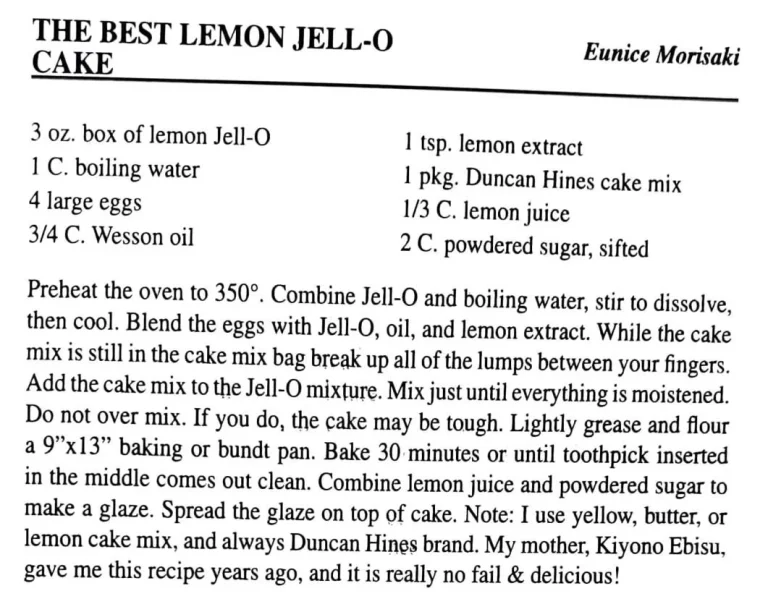 THE BEST LEMON JELL-O CAKE

Eunice Morisaki

3 oz. box of lemon Jell-O
1 C. boiling water
4 large eggs
3/4 C. Wesson oil

1 tsp. lemon extract
1 pkg. Duncan Hines cake mix
1/3 C. lemon juice
2 C. powdered sugar, sifted

Preheat the oven to 350°. Combine Jell-O and boiling water, stir to dissolve, then cool. Blend the eggs with Jell-O, oil, and lemon extract. While the cake mix is still in the cake mix bag break up all of the lumps between your fingers. Add the cake mix to the Jell-O mixture. Mix just until everything is moistened. Do not over mix. If you do, the cake may be tough. Lightly grease and flour a 9"x13" baking or bundt pan. Bake 30 minutes or until toothpick inserted in the middle comes out clean. Combine lemon juice and powdered sugar to make a glaze. Spread the glaze on top of cake. Note: I use yellow, butter, or lemon cake mix, and always Duncan Hines brand. My mother, Kiyono Ebisu, gave me this recipe years ago, and it is really no fail & delicious!